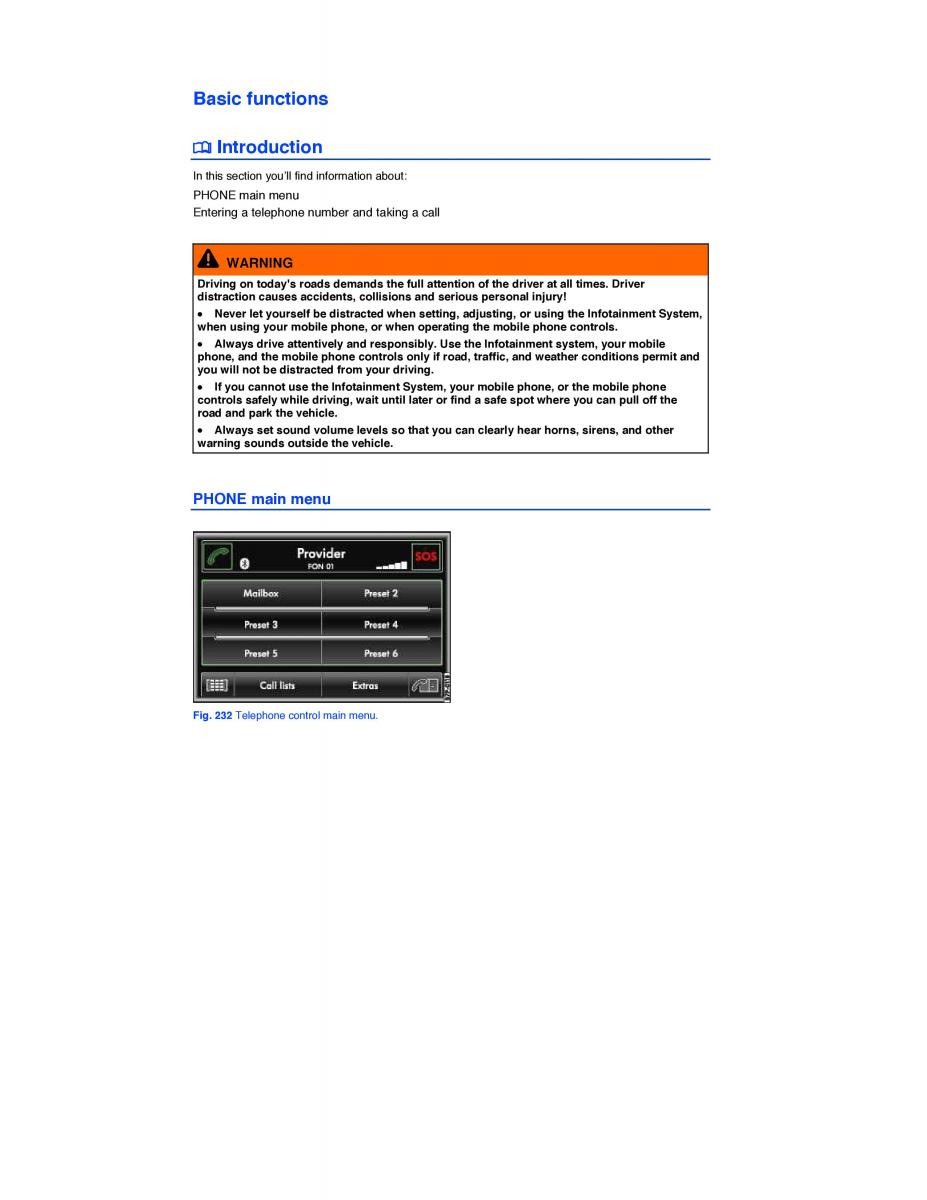 Basic functions

Introduction

In this section you'll find information about:

PHONE main menu

Entering a telephone number and taking a call

WARNING

Driving on today's roads demands the full attention of the driver at all times. Driver distraction causes accidents, collisions and serious personal injury!

• Never let yourself be distracted when setting, adjusting, or using the Infotainment System, when using your mobile phone, or when operating the mobile phone controls.

• Always drive attentively and responsibly. Use the Infotainment system, your mobile phone, and the mobile phone controls only if road, traffic, and weather conditions permit and you will not be distracted from your driving.

• If you cannot use the Infotainment System, your mobile phone, or the mobile phone controls safely while driving, wait until later or find a safe spot where you can pull off the road and park the vehicle.

• Always set sound volume levels so that you can clearly hear horns, sirens, and other warning sounds outside the vehicle.

PHONE main menu

Provider
FON 01
SOS
Mailbox
Preset 2
Preset 3
Preset 4
Preset 5
Preset 6
Call lists
Extras

Fig. 232 Telephone control main menu.